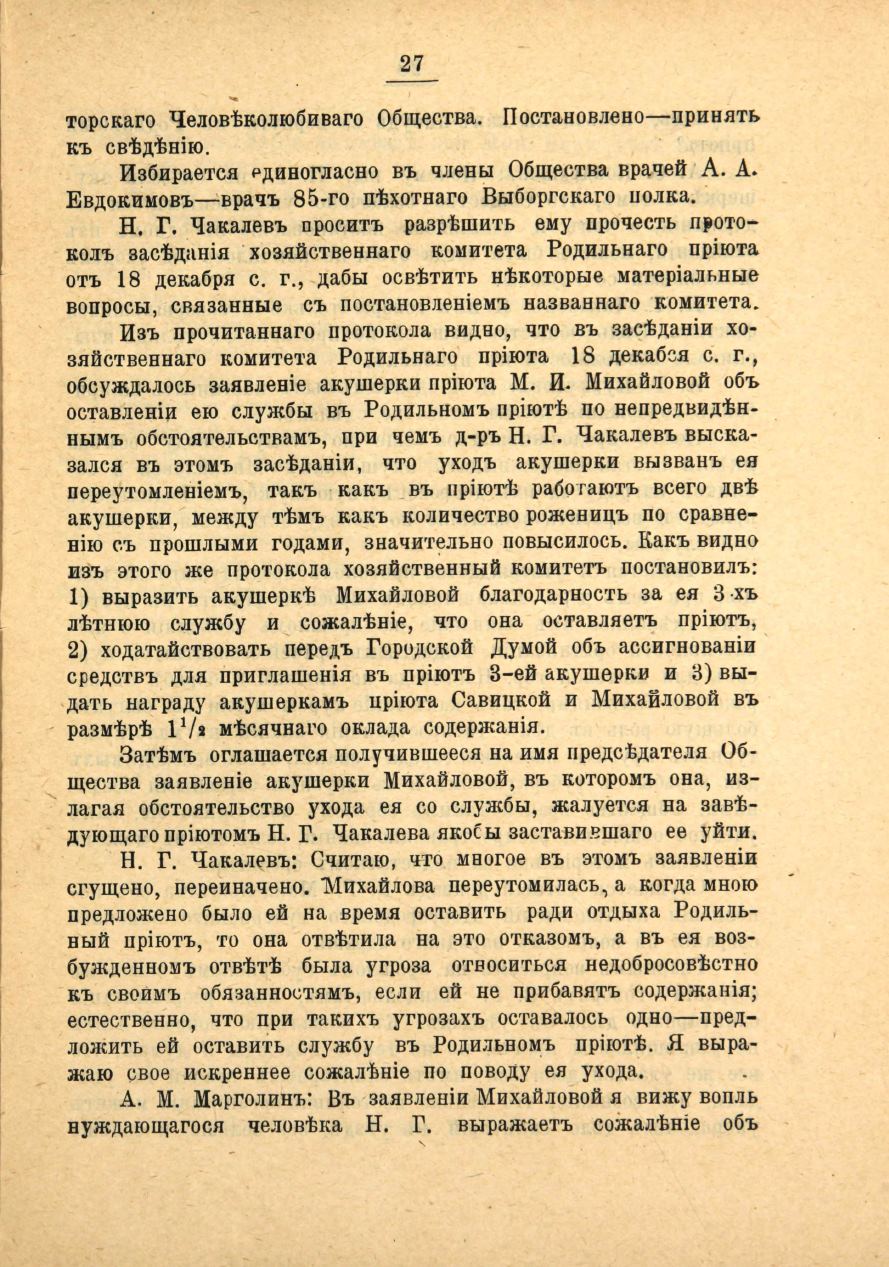 27

торскаго Человѣколюбиваго Общества. Постановлено—принять къ свѣдѣнію.

Избирается единогласно въ члены Общества врачей А. А. Евдокимовъ—врачъ 85-го пѣхотнаго Выборгскаго полка.

Н. Г. Чакалевъ проситъ разрѣшить ему прочесть протоколъ засѣданія хозяйственнаго комитета Родильнаго пріюта отъ 18 декабря с. г., дабы освѣтить нѣкоторые матеріальные вопросы, связанные съ постановленіемъ названнаго комитета.

Изъ прочитаннаго протокола видно, что въ засѣданіи хозяйственнаго комитета Родильнаго пріюта 18 декабся с. г., обсуждалось заявленіе акушерки пріюта М. И. Михайловой объ оставленіи ею службы въ Родильномъ пріютѣ по непредвидѣннымъ обстоятельствамъ, при чемъ д-ръ Н. Г. Чакалевъ высказался въ этомъ засѣданіи, что уходъ акушерки вызванъ ея переутомленіемъ, такъ какъ въ пріютѣ работаютъ всего двѣ акушерки, между тѣмъ какъ количество роженицъ по сравненію съ прошлыми годами, значительно повысилось. Какъ видно изъ этого же протокола хозяйственный комитетъ постановилъ: 1) выразить акушеркѣ Михайловой благодарность за ея 3-хъ лѣтнюю службу и сожалѣніе, что она оставляетъ пріютъ, 2) ходатайствовать передъ Городской Думой объ ассигнованіи средствъ для приглашенія въ пріютъ 3-ей акушерки и 3) выдать награду акушеркамъ пріюта Савицкой и Михайловой въ размѣрѣ $1^1/_2$ мѣсячнаго оклада содержанія.

Затѣмъ оглашается получившееся на имя предсѣдателя Общества заявленіе акушерки Михайловой, въ которомъ она, излагая обстоятельство ухода ея со службы, жалуется на завѣдующаго пріютомъ Н. Г. Чакалева якобы заставившаго ее уйти.

Н. Г. Чакалевъ: Считаю, что многое въ этомъ заявленіи сгущено, переиначено. Михайлова переутомилась, а когда мною предложено было ей на время оставить ради отдыха Родильный пріютъ, то она отвѣтила на это отказомъ, а въ ея возбужденномъ отвѣтѣ была угроза относиться недобросовѣстно къ своимъ обязанностямъ, если ей не прибавятъ содержанія; естественно, что при такихъ угрозахъ оставалось одно—предложить ей оставить службу въ Родильномъ пріютѣ. Я выражаю свое искреннее сожалѣніе по поводу ея ухода.

А. М. Марголинъ: Въ заявленіи Михайловой я вижу вопль нуждающагося человѣка Н. Г. выражаетъ сожалѣніе объ